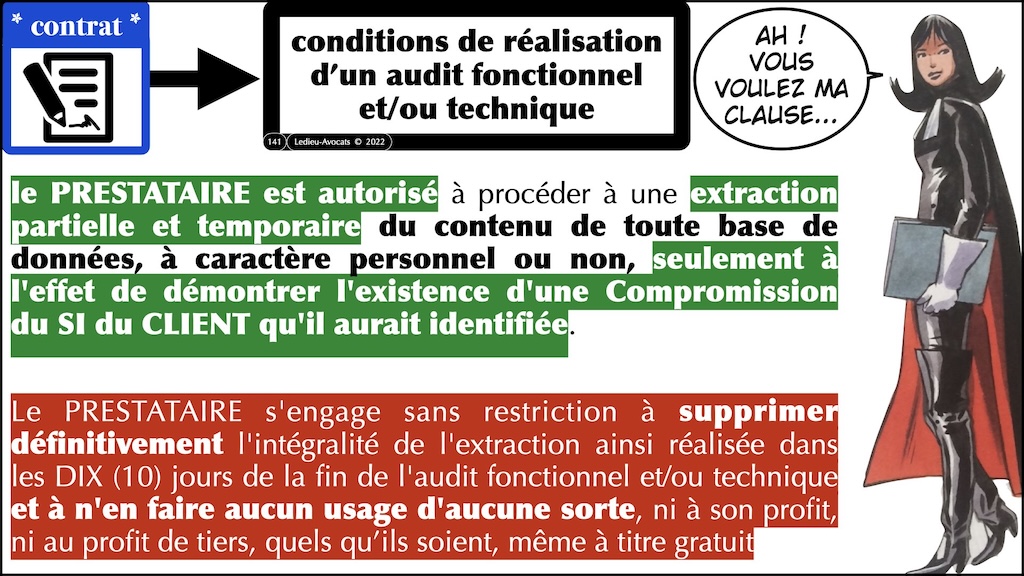 * contrat *

conditions de réalisation d'un audit fonctionnel et/ou technique

141 Ledieu-Avocats © 2022

AH ! VOUS VOULEZ MA CLAUSE...

le PRESTATAIRE est autorisé à procéder à une extraction partielle et temporaire du contenu de toute base de données, à caractère personnel ou non, seulement à l'effet de démontrer l'existence d'une Compromission du SI du CLIENT qu'il aurait identifiée.

Le PRESTATAIRE s'engage sans restriction à supprimer définitivement l'intégralité de l'extraction ainsi réalisée dans les DIX (10) jours de la fin de l'audit fonctionnel et/ou technique et à n'en faire aucun usage d'aucune sorte, ni à son profit, ni au profit de tiers, quels qu'ils soient, même à titre gratuit